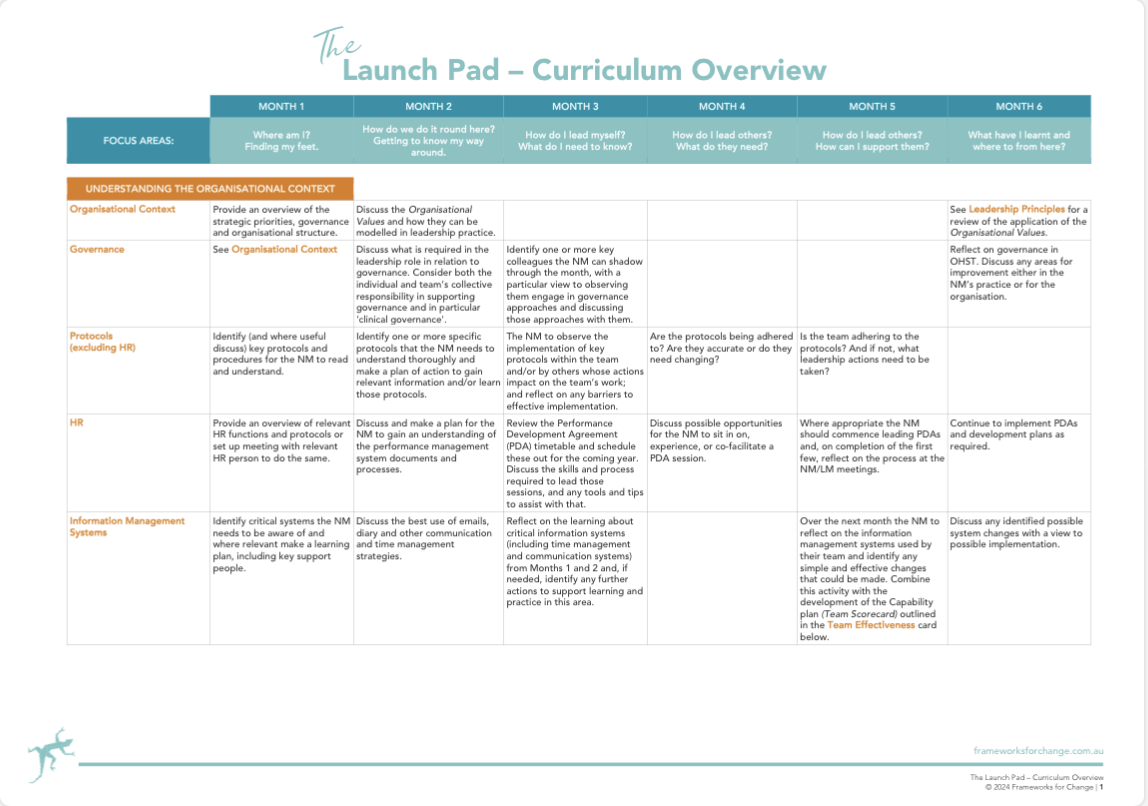 The
Launch Pad – Curriculum Overview

| | MONTH 1 | MONTH 2 | MONTH 3 | MONTH 4 | MONTH 5 | MONTH 6 |
|---|---|---|---|---|---|---|
| FOCUS AREAS: | Where am I? Finding my feet. | How do we do it round here? Getting to know my way around. | How do I lead myself? What do I need to know? | How do I lead others? What do they need? | How do I lead others? How can I support them? | What have I learnt and where to from here? |

UNDERSTANDING THE ORGANISATIONAL CONTEXT

| | | | | | | |
|---|---|---|---|---|---|---|
| Organisational Context | Provide an overview of the strategic priorities, governance and organisational structure. | Discuss the Organisational Values and how they can be modelled in leadership practice. | | | | See Leadership Principles for a review of the application of the Organisational Values. |
| Governance | See Organisational Context | Discuss what is required in the leadership role in relation to governance. Consider both the individual and team's collective responsibility in supporting governance and in particular 'clinical governance'. | Identify one or more key colleagues the NM can shadow through the month, with a particular view to observing them engage in governance approaches and discussing those approaches with them. | | | Reflect on governance in OHST. Discuss any areas for improvement either in the NM's practice or for the organisation. |
| Protocols (excluding HR) | Identify (and where useful discuss) key protocols and procedures for the NM to read and understand. | Identify one or more specific protocols that the NM needs to understand thoroughly and make a plan of action to gain relevant information and/or learn those protocols. | The NM to observe the implementation of key protocols within the team and/or by others whose actions impact on the team's work; and reflect on any barriers to effective implementation. | Are the protocols being adhered to? Are they accurate or do they need changing? | Is the team adhering to the protocols? And if not, what leadership actions need to be taken? | |
| HR | Provide an overview of relevant HR functions and protocols or set up meeting with relevant HR person to do the same. | Discuss and make a plan for the NM to gain an understanding of the performance management system documents and processes. | Review the Performance Development Agreement (PDA) timetable and schedule these out for the coming year. Discuss the skills and process required to lead those sessions, and any tools and tips to assist with that. | Discuss possible opportunities for the NM to sit in on, experience, or co-facilitate a PDA session. | Where appropriate the NM should commence leading PDAs and, on completion of the first few, reflect on the process at the NM/LM meetings. | Continue to implement PDAs and development plans as required. |
| Information Management Systems | Identify critical systems the NM needs to be aware of and where relevant make a learning plan, including key support people. | Discuss the best use of emails, diary and other communication and time management strategies. | Reflect on the learning about critical information systems (including time management and communication systems) from Months 1 and 2 and, if needed, identify any further actions to support learning and practice in this area. | | Over the next month the NM to reflect on the information management systems used by their team and identify any simple and effective changes that could be made. Combine this activity with the development of the Capability plan (Team Scorecard) outlined in the Team Effectiveness card below. | Discuss any identified possible system changes with a view to possible implementation. |

frameworksforchange.com.au

The Launch Pad – Curriculum Overview
© 2024 Frameworks for Change | 1